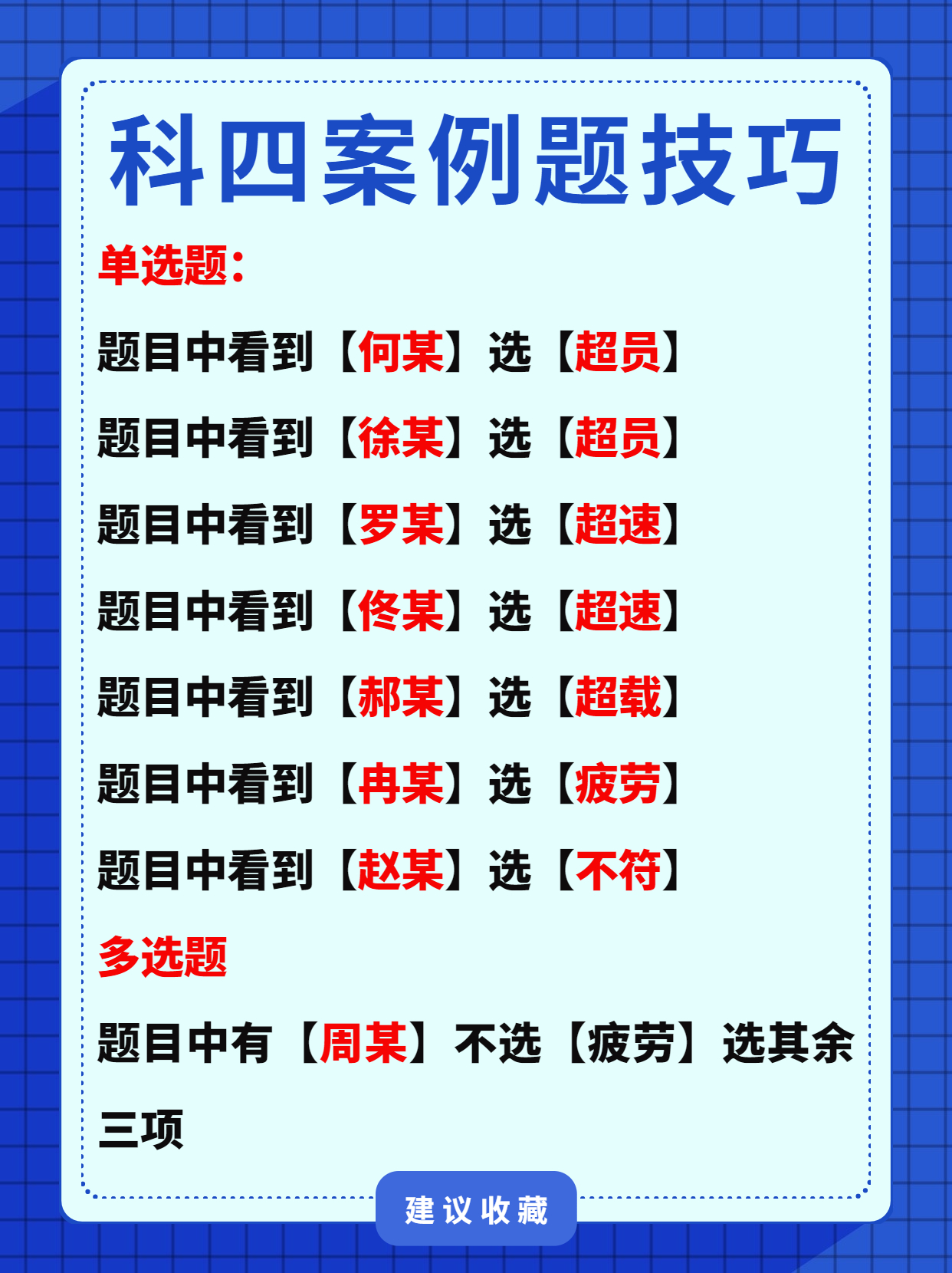 科四案例题技巧

单选题：

题目中看到【何某】选【超员】

题目中看到【徐某】选【超员】

题目中看到【罗某】选【超速】

题目中看到【佟某】选【超速】

题目中看到【郝某】选【超载】

题目中看到【冉某】选【疲劳】

题目中看到【赵某】选【不符】

多选题

题目中有【周某】不选【疲劳】选其余三项

建议收藏